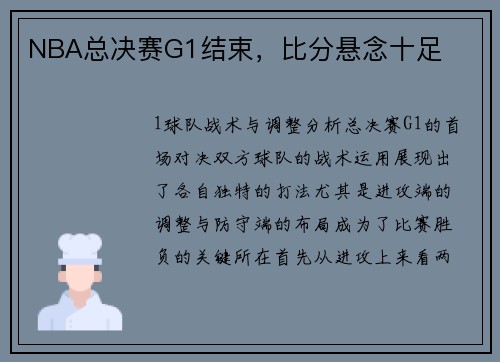 NBA总决赛G1结束，比分悬念十足

1球队战术与调整分析总决赛G1的首场对决双方球队的战术运用展现出了各自独特的打法尤其是进攻端的调整与防守端的布局成为了比赛胜负的关键所在首先从进攻上来看两